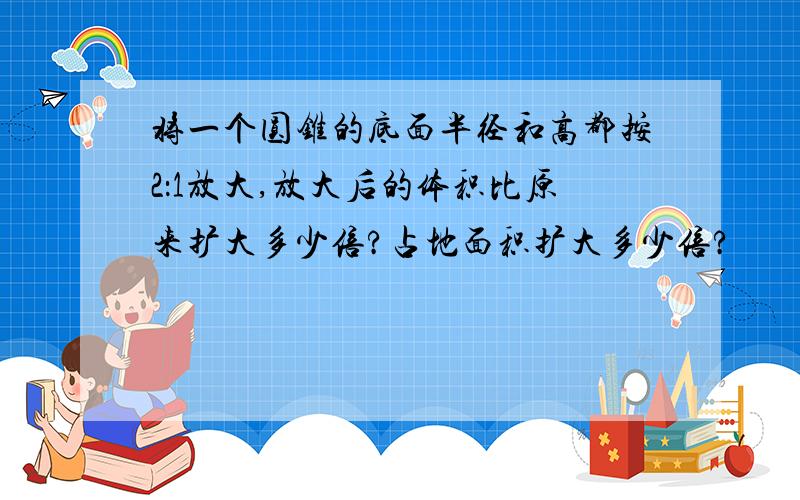 将一个圆锥的底面半径和高都按2:1放大,放大后的体积比原来扩大多少倍?占地面积扩大多少倍?